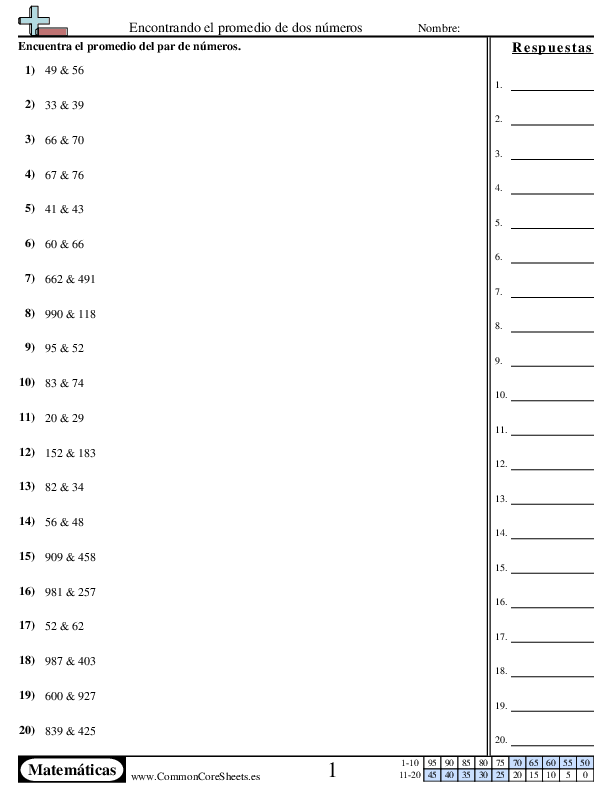 Encontrando el promedio de dos números

Nombre:

Encuentra el promedio del par de números.

1) 49 & 56

2) 33 & 39

3) 66 & 70

4) 67 & 76

5) 41 & 43

6) 60 & 66

7) 662 & 491

8) 990 & 118

9) 95 & 52

10) 83 & 74

11) 20 & 29

12) 152 & 183

13) 82 & 34

14) 56 & 48

15) 909 & 458

16) 981 & 257

17) 52 & 62

18) 987 & 403

19) 600 & 927

20) 839 & 425

Respuestas

1.
2.
3.
4.
5.
6.
7.
8.
9.
10.
11.
12.
13.
14.
15.
16.
17.
18.
19.
20.

Matemáticas

www.CommonCoreSheets.es

1

| 1-10 | 95 | 90 | 85 | 80 | 75 | 70 | 65 | 60 | 55 | 50 |
|---|---|---|---|---|---|---|---|---|---|---|
| 11-20 | 45 | 40 | 35 | 30 | 25 | 20 | 15 | 10 | 5 | 0 |